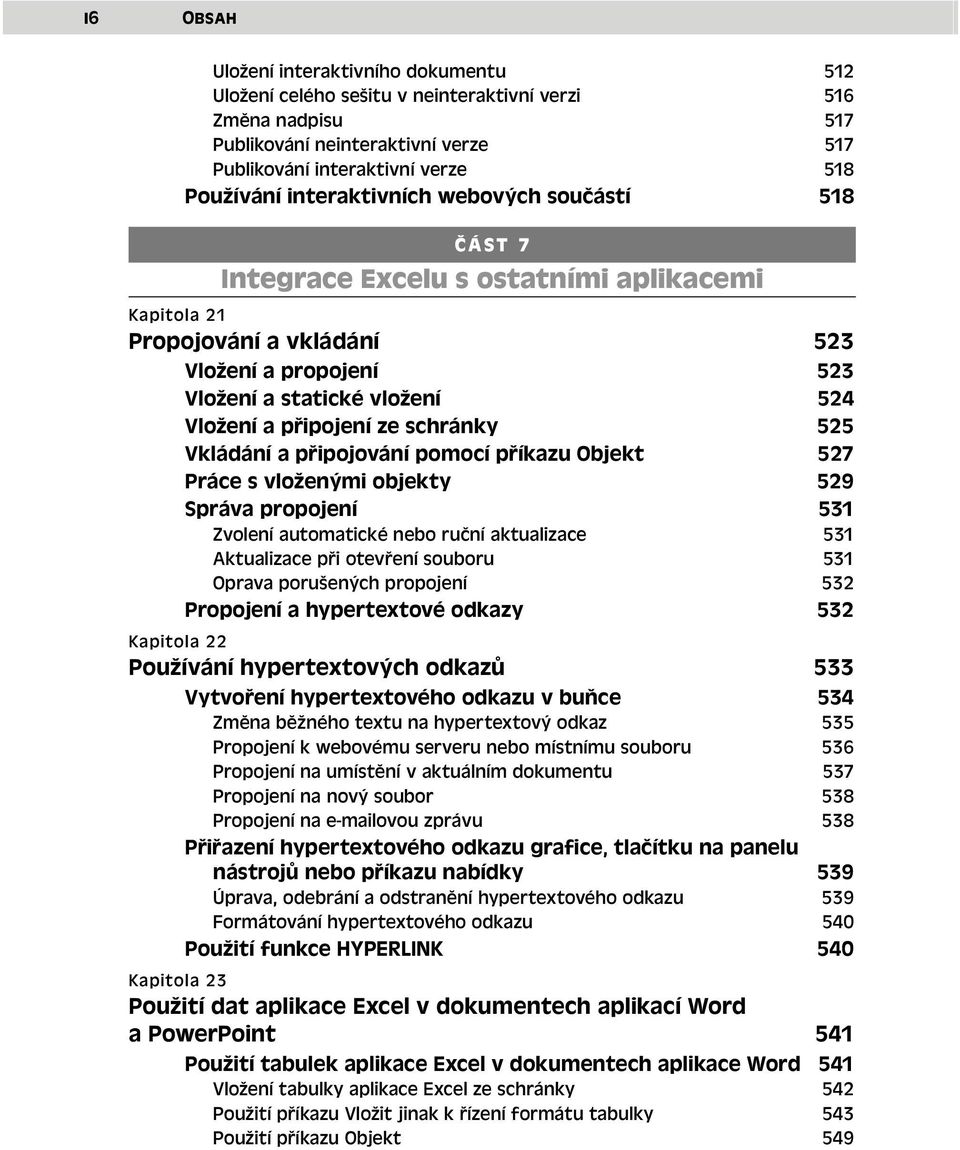 16 OBSAH

Uložení interaktivního dokumentu 512
Uložení celého sešitu v neinteraktivní verzi 516
Změna nadpisu 517
Publikování neinteraktivní verze 517
Publikování interaktivní verze 518
Používání interaktivních webových součástí 518

ČÁST 7
Integrace Excelu s ostatními aplikacemi

Kapitola 21
Propojování a vkládání 523
Vložení a propojení 523
Vložení a statické vložení 524
Vložení a připojení ze schránky 525
Vkládání a připojování pomocí příkazu Objekt 527
Práce s vloženými objekty 529
Správa propojení 531
Zvolení automatické nebo ruční aktualizace 531
Aktualizace při otevření souboru 531
Oprava porušených propojení 532
Propojení a hypertextové odkazy 532

Kapitola 22
Používání hypertextových odkazů 533
Vytvoření hypertextového odkazu v buňce 534
Změna běžného textu na hypertextový odkaz 535
Propojení k webovému serveru nebo místnímu souboru 536
Propojení na umístění v aktuálním dokumentu 537
Propojení na nový soubor 538
Propojení na e-mailovou zprávu 538
Přiřazení hypertextového odkazu grafice, tlačítku na panelu nástrojů nebo příkazu nabídky 539
Úprava, odebrání a odstranění hypertextového odkazu 539
Formátování hypertextového odkazu 540
Použití funkce HYPERLINK 540

Kapitola 23
Použití dat aplikace Excel v dokumentech aplikací Word a PowerPoint 541
Použití tabulek aplikace Excel v dokumentech aplikace Word 541
Vložení tabulky aplikace Excel ze schránky 542
Použití příkazu Vložit jinak k řízení formátu tabulky 543
Použití příkazu Objekt 549